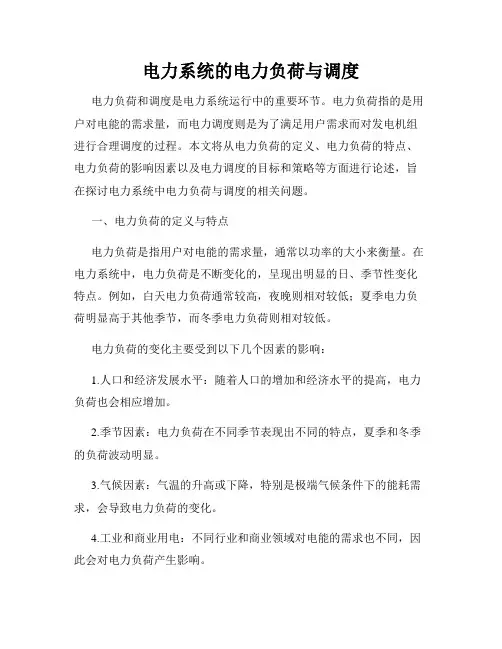 电力系统的电力负荷与调度

电力负荷和调度是电力系统运行中的重要环节。电力负荷指的是用户对电能的需求量，而电力调度则是为了满足用户需求而对发电机组进行合理调度的过程。本文将从电力负荷的定义、电力负荷的特点、电力负荷的影响因素以及电力调度的目标和策略等方面进行论述，旨在探讨电力系统中电力负荷与调度的相关问题。

一、电力负荷的定义与特点

电力负荷是指用户对电能的需求量，通常以功率的大小来衡量。在电力系统中，电力负荷是不断变化的，呈现出明显的日、季节性变化特点。例如，白天电力负荷通常较高，夜晚则相对较低；夏季电力负荷明显高于其他季节，而冬季电力负荷则相对较低。

电力负荷的变化主要受到以下几个因素的影响：

1.人口和经济发展水平：随着人口的增加和经济水平的提高，电力负荷也会相应增加。

2.季节因素：电力负荷在不同季节表现出不同的特点，夏季和冬季的负荷波动明显。

3.气候因素：气温的升高或下降，特别是极端气候条件下的能耗需求，会导致电力负荷的变化。

4.工业和商业用电：不同行业和商业领域对电能的需求也不同，因此会对电力负荷产生影响。